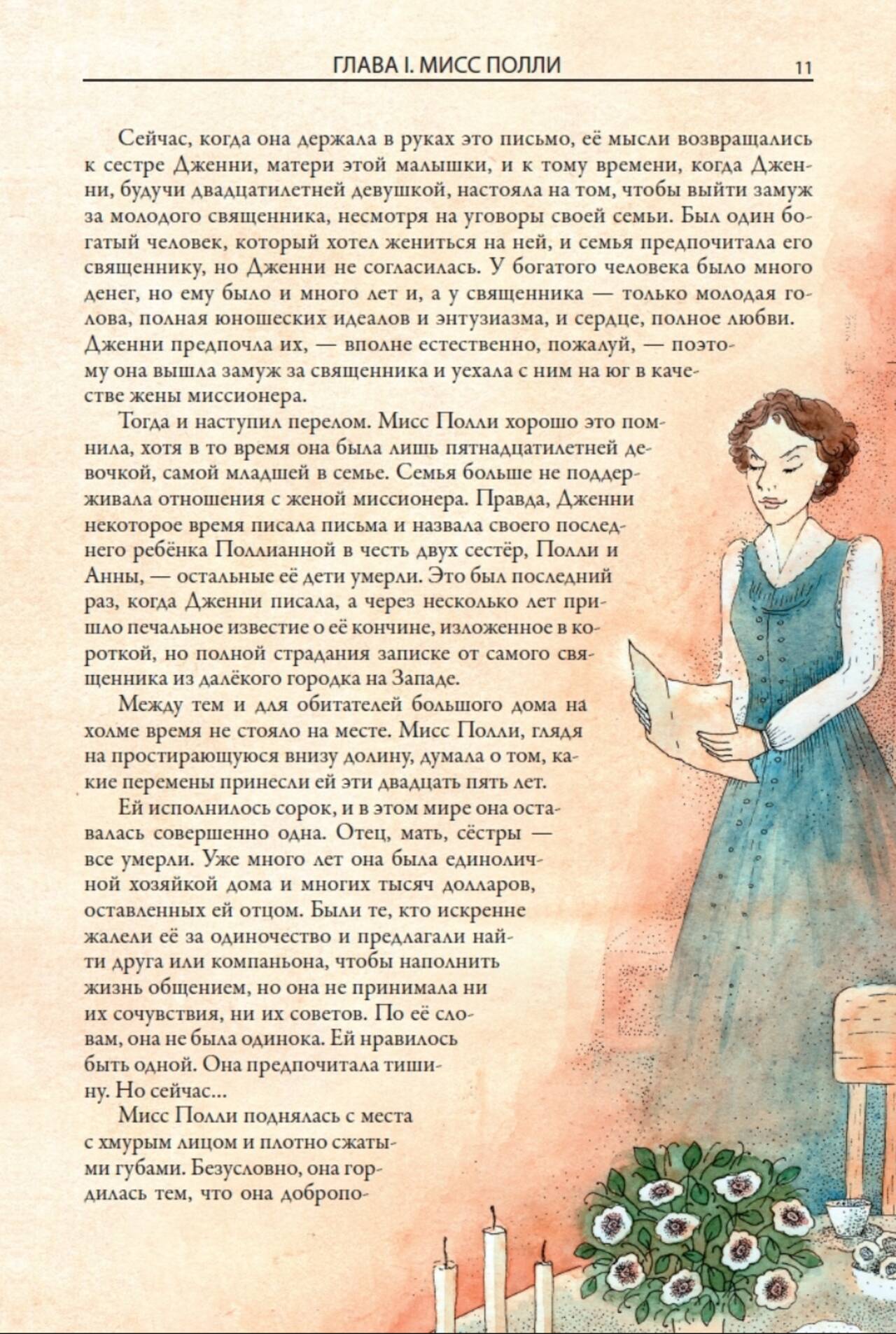 ГЛАВА I. МИСС ПОЛЛИ 11

Сейчас, когда она держала в руках это письмо, её мысли возвращались к сестре Дженни, матери этой малышки, и к тому времени, когда Дженни, будучи двадцатилетней девушкой, настояла на том, чтобы выйти замуж за молодого священника, несмотря на уговоры своей семьи. Был один богатый человек, который хотел жениться на ней, и семья предпочитала его священнику, но Дженни не согласилась. У богатого человека было много денег, но ему было и много лет и, а у священника — только молодая голова, полная юношеских идеалов и энтузиазма, и сердце, полное любви. Дженни предпочла их, — вполне естественно, пожалуй, — поэтому она вышла замуж за священника и уехала с ним на юг в качестве жены миссионера.

Тогда и наступил перелом. Мисс Полли хорошо это помнила, хотя в то время она была лишь пятнадцатилетней девочкой, самой младшей в семье. Семья больше не поддерживала отношения с женой миссионера. Правда, Дженни некоторое время писала письма и назвала своего последнего ребёнка Поллианной в честь двух сестёр, Полли и Анны, — остальные её дети умерли. Это был последний раз, когда Дженни писала, а через несколько лет пришло печальное известие о её кончине, изложенное в короткой, но полной страдания записке от самого священника из далёкого городка на Западе.

Между тем и для обитателей большого дома на холме время не стояло на месте. Мисс Полли, глядя на простирающуюся внизу долину, думала о том, какие перемены принесли ей эти двадцать пять лет.

Ей исполнилось сорок, и в этом мире она оставалась совершенно одна. Отец, мать, сёстры — все умерли. Уже много лет она была единоличной хозяйкой дома и многих тысяч долларов, оставленных ей отцом. Были те, кто искренне жалели её за одиночество и предлагали найти друга или компаньона, чтобы наполнить жизнь общением, но она не принимала ни их сочувствия, ни их советов. По её словам, она не была одинока. Ей нравилось быть одной. Она предпочитала тишину. Но сейчас...

Мисс Полли поднялась с места с хмурым лицом и плотно сжатыми губами. Безусловно, она гордилась тем, что она добропо-